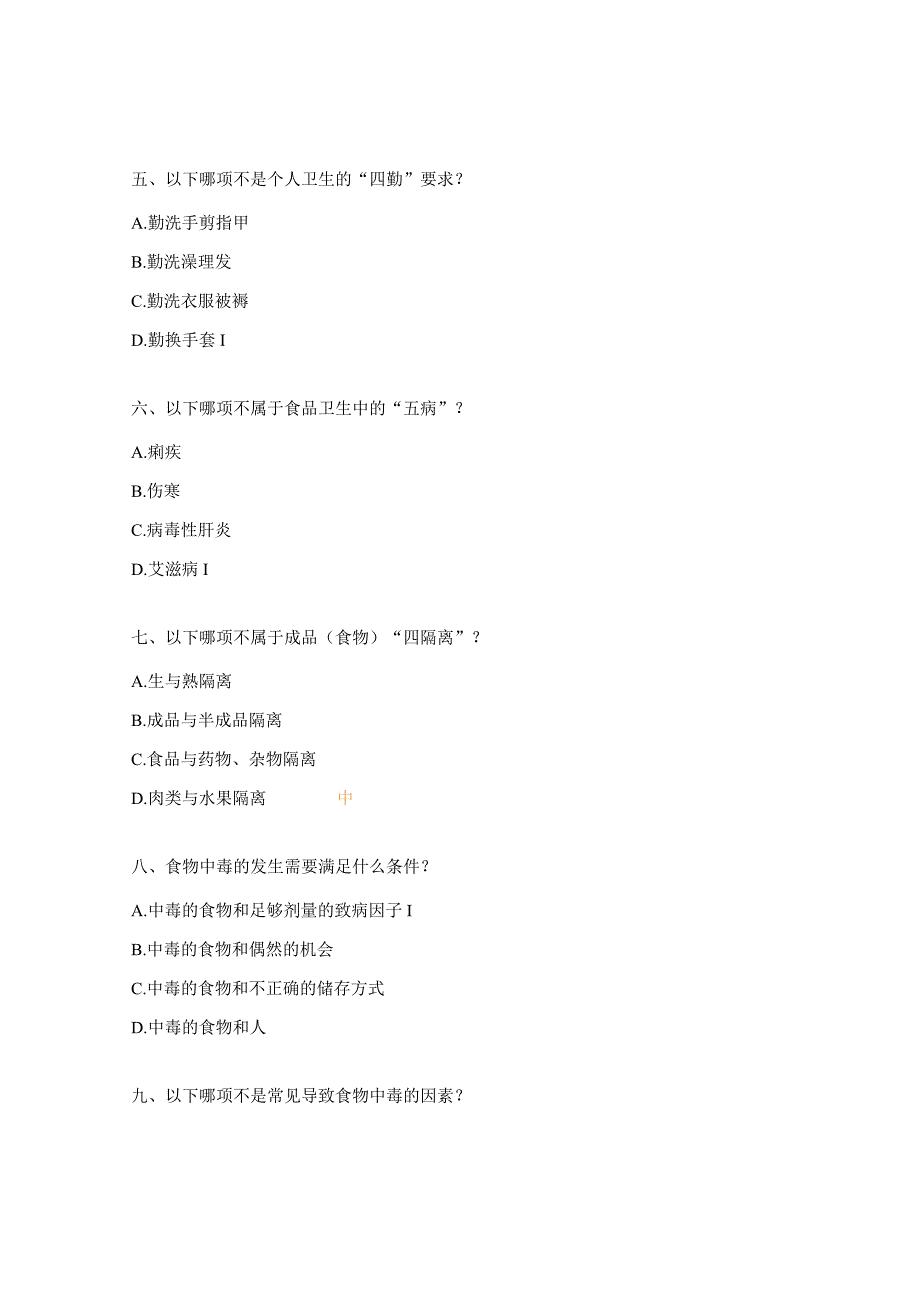 五、以下哪项不是个人卫生的“四勤”要求？

A.勤洗手剪指甲

B.勤洗澡理发

C.勤洗衣服被褥

D.勤换手套 I

六、以下哪项不属于食品卫生中的“五病”？

A.痢疾

B.伤寒

C.病毒性肝炎

D.艾滋病 I

七、以下哪项不属于成品（食物）“四隔离”？

A.生与熟隔离

B.成品与半成品隔离

C.食品与药物、杂物隔离

D.肉类与水果隔离 中

八、食物中毒的发生需要满足什么条件？

A.中毒的食物和足够剂量的致病因子 I

B.中毒的食物和偶然的机会

C.中毒的食物和不正确的储存方式

D.中毒的食物和人

九、以下哪项不是常见导致食物中毒的因素？